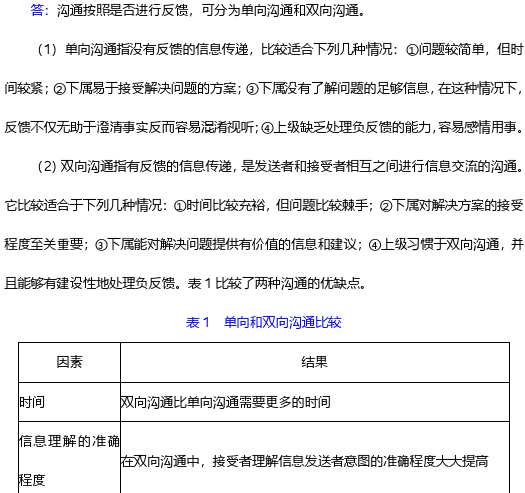 答：沟通按照是否进行反馈，可分为单向沟通和双向沟通。

（1）单向沟通指没有反馈的信息传递，比较适合下列几种情况：①问题较简单，但时间较紧；②下属易于接受解决问题的方案；③下属没有了解问题的足够信息，在这种情况下，反馈不仅无助于澄清事实反而容易混淆视听；④上级缺乏处理负反馈的能力，容易感情用事。

（2）双向沟通指有反馈的信息传递，是发送者和接受者相互之间进行信息交流的沟通。它比较适合于下列几种情况：①时间比较充裕，但问题比较棘手；②下属对解决方案的接受程度至关重要；③下属能对解决问题提供有价值的信息和建议；④上级习惯于双向沟通，并且能够有建设性地处理负反馈。表 1 比较了两种沟通的优缺点。

表 1　单向和双向沟通比较

| 因素 | 结果 |
|---|---|
| 时间 | 双向沟通比单向沟通需要更多的时间 |
| 信息理解的准确程度 | 在双向沟通中，接受者理解信息发送者意图的准确程度大大提高 |